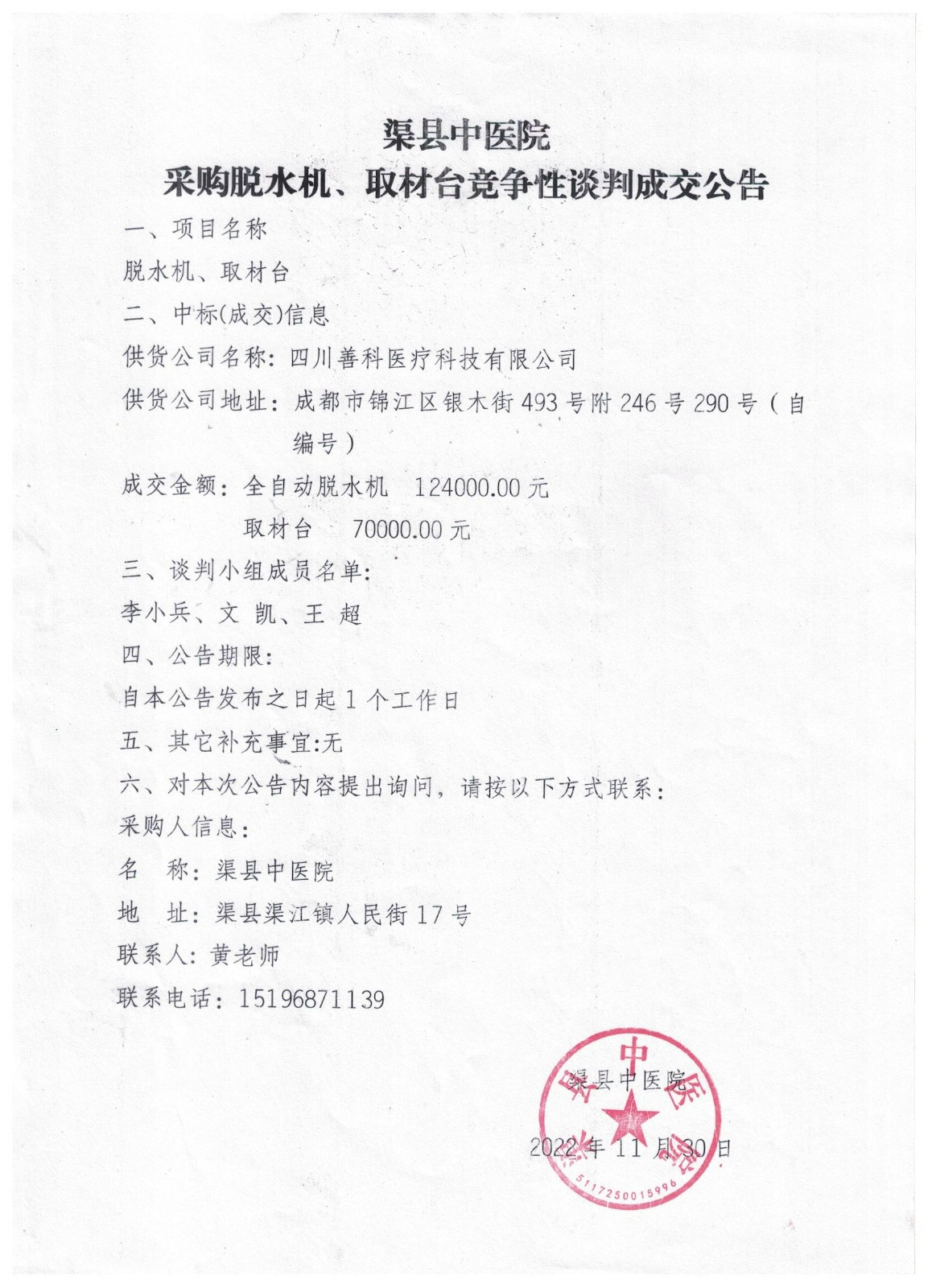 渠县中医院

采购脱水机、取材台竞争性谈判成交公告

一、项目名称

脱水机、取材台

二、中标(成交)信息

供货公司名称：四川善科医疗科技有限公司

供货公司地址：成都市锦江区银木街 493 号附 246 号 290 号（自编号）

成交金额：全自动脱水机　124000.00 元

取材台　70000.00 元

三、谈判小组成员名单：

李小兵、文 凯、王 超

四、公告期限：

自本公告发布之日起 1 个工作日

五、其它补充事宜:无

六、对本次公告内容提出询问，请按以下方式联系：

采购人信息：

名　称：渠县中医院

地　址：渠县渠江镇人民街 17 号

联系人：黄老师

联系电话：15196871139

渠县中医院

2022 年 11 月 30 日

渠县中医院

5117250015996